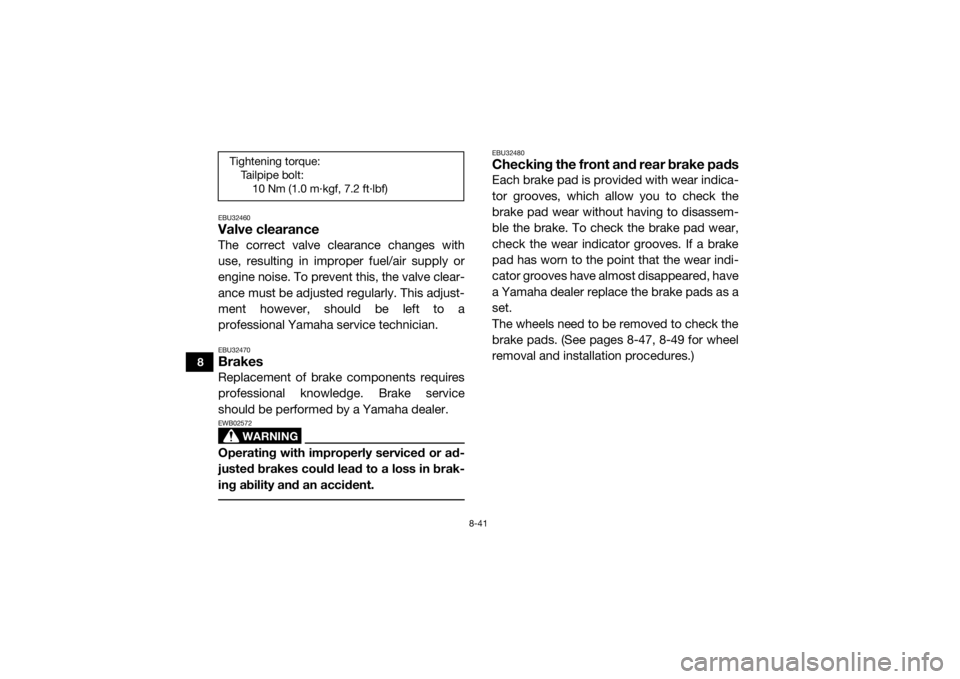 8

Tightening torque:
Tailpipe bolt:
10 Nm (1.0 m·kgf, 7.2 ft·lbf)

EBU32460
Valve clearance
The correct valve clearance changes with use, resulting in improper fuel/air supply or engine noise. To prevent this, the valve clearance must be adjusted regularly. This adjustment however, should be left to a professional Yamaha service technician.

EBU32470
Brakes
Replacement of brake components requires professional knowledge. Brake service should be performed by a Yamaha dealer.

EWB02572
WARNING
Operating with improperly serviced or adjusted brakes could lead to a loss in braking ability and an accident.

EBU32480
Checking the front and rear brake pads
Each brake pad is provided with wear indicator grooves, which allow you to check the brake pad wear without having to disassemble the brake. To check the brake pad wear, check the wear indicator grooves. If a brake pad has worn to the point that the wear indicator grooves have almost disappeared, have a Yamaha dealer replace the brake pads as a set.
The wheels need to be removed to check the brake pads. (See pages 8-47, 8-49 for wheel removal and installation procedures.)

8-41

carmanualsonline.info